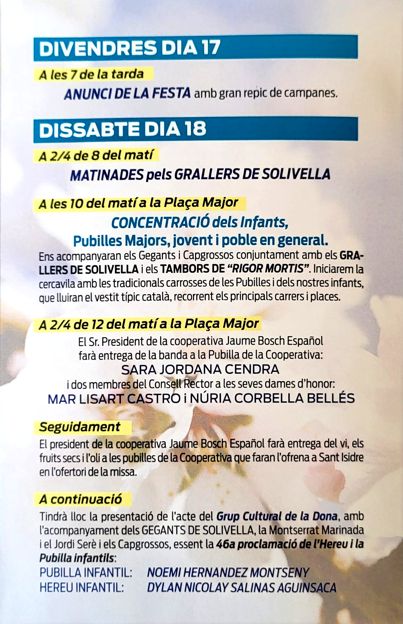 DIVENDRES DIA 17

A les 7 de la tarda

ANUNCI DE LA FESTA amb gran repic de campanes.

DISSABTE DIA 18

A 2/4 de 8 del matí

MATINADES pels GRALLERS DE SOLIVELLA

A les 10 del matí a la Plaça Major

CONCENTRACIÓ dels Infants, Pubilles Majors, jovent i poble en general.

Ens acompanyaran els Gegants i Capgrossos conjuntament amb els GRALLERS DE SOLIVELLA i els TAMBORS DE "RIGOR MORTIS". Iniciarem la cercavila amb les tradicionals carrosses de les Pubilles i dels nostres infants, que lluiran el vestit típic català, recorrent els principals carrers i places.

A 2/4 de 12 del matí a la Plaça Major

El Sr. President de la cooperativa Jaume Bosch Español farà entrega de la banda a la Pubilla de la Cooperativa:
SARA JORDANA CENDRA
i dos membres del Consell Rector a les seves dames d'honor:
MAR LISART CASTRO i NÚRIA CORBELLA BELLÉS

Seguidament

El president de la cooperativa Jaume Bosch Español farà entrega del vi, els fruits secs i l'oli a les pubilles de la Cooperativa que faran l'ofrena a Sant Isidre en l'ofertori de la missa.

A continuació

Tindrà lloc la presentació de l'acte del Grup Cultural de la Dona, amb l'acompanyament dels GEGANTS DE SOLIVELLA, la Montserrat Marinada i el Jordi Serè i els Capgrossos, essent la 46a proclamació de l'Hereu i la Pubilla infantils:
PUBILLA INFANTIL: NOEMI HERNANDEZ MONTSENY
HEREU INFANTIL: DYLAN NICOLAY SALINAS AGUINSACA